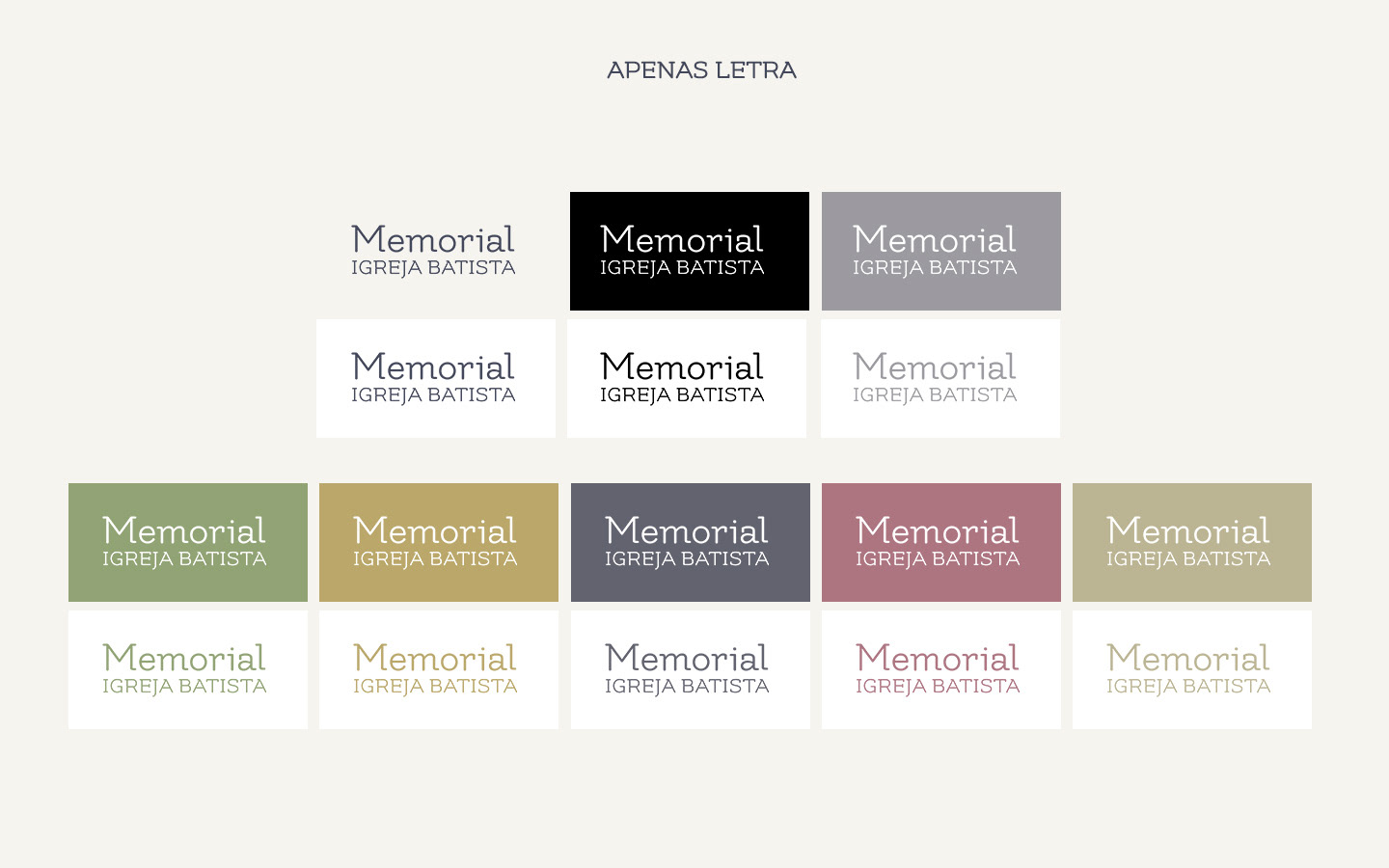 APENAS LETRA

Memorial
IGREJA BATISTA

Memorial
IGREJA BATISTA

Memorial
IGREJA BATISTA

Memorial
IGREJA BATISTA

Memorial
IGREJA BATISTA

Memorial
IGREJA BATISTA

Memorial
IGREJA BATISTA

Memorial
IGREJA BATISTA

Memorial
IGREJA BATISTA

Memorial
IGREJA BATISTA

Memorial
IGREJA BATISTA

Memorial
IGREJA BATISTA

Memorial
IGREJA BATISTA

Memorial
IGREJA BATISTA

Memorial
IGREJA BATISTA

Memorial
IGREJA BATISTA